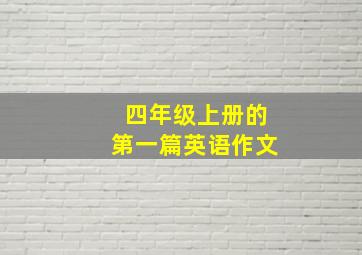 四年级上册的
第一篇英语作文